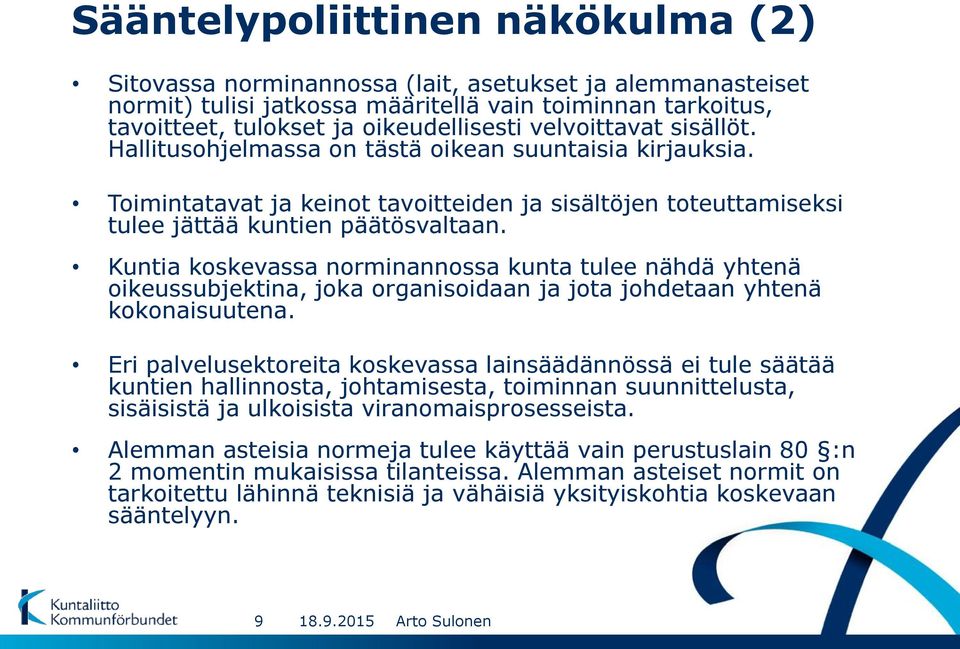 Sääntelypoliittinen näkökulma (2)

• Sitovassa norminannossa (lait, asetukset ja alemmanasteiset normit) tulisi jatkossa määritellä vain toiminnan tarkoitus, tavoitteet, tulokset ja oikeudellisesti velvoittavat sisällöt. Hallitusohjelmassa on tästä oikean suuntaisia kirjauksia.

• Toimintatavat ja keinot tavoitteiden ja sisältöjen toteuttamiseksi tulee jättää kuntien päätösvaltaan.

• Kuntia koskevassa norminannossa kunta tulee nähdä yhtenä oikeussubjektina, joka organisoidaan ja jota johdetaan yhtenä kokonaisuutena.

• Eri palvelusektoreita koskevassa lainsäädännössä ei tule säätää kuntien hallinnosta, johtamisesta, toiminnan suunnittelusta, sisäisistä ja ulkoisista viranomaisprosesseista.

• Alemman asteisia normeja tulee käyttää vain perustuslain 80 §:n 2 momentin mukaisissa tilanteissa. Alemman asteiset normit on tarkoitettu lähinnä teknisiä ja vähäisiä yksityiskohtia koskevaan sääntelyyn.

Kuntaliitto
Kommunförbundet

9 18.9.2015 Arto Sulonen